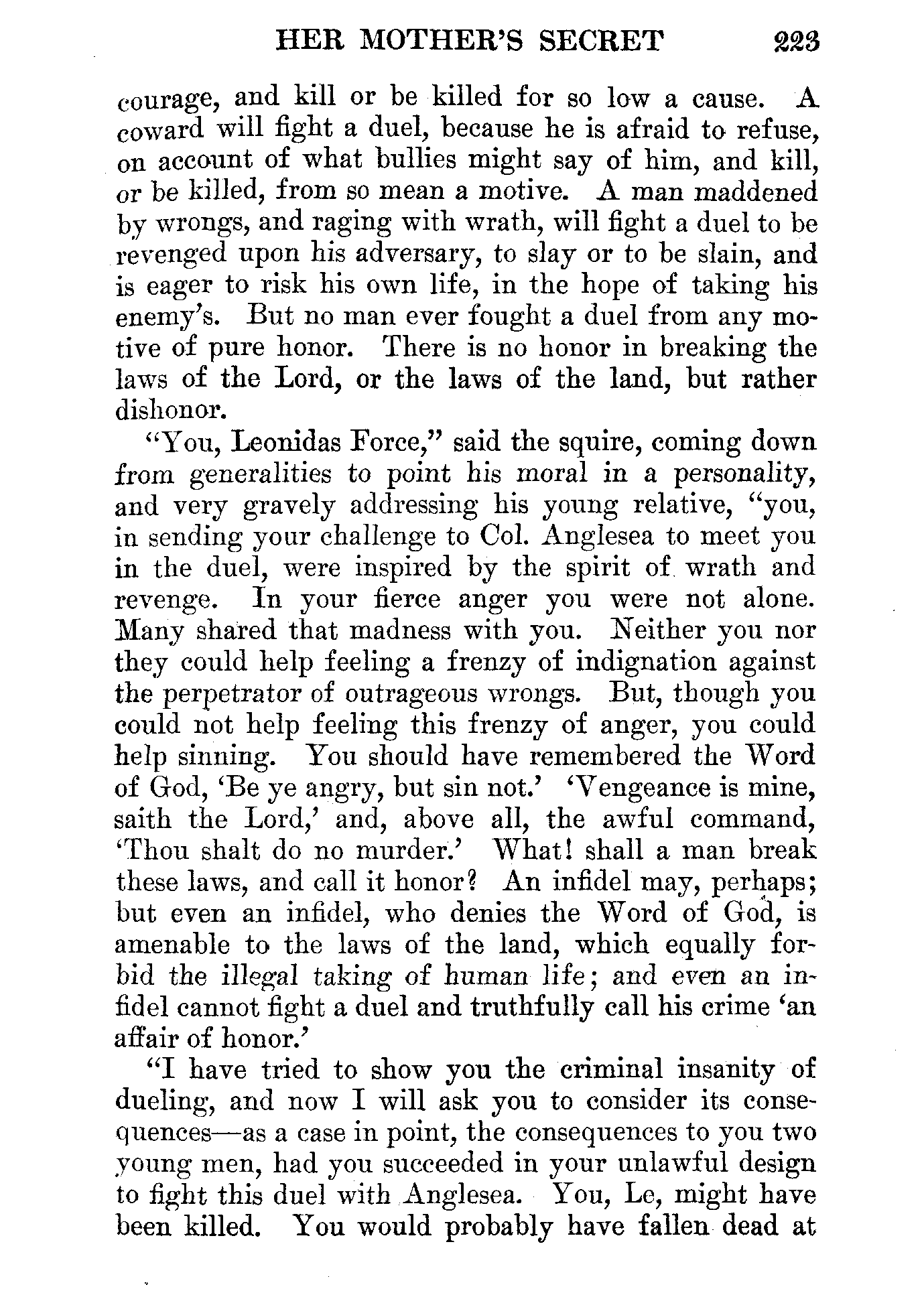 HER MOTHER'S SECRET 223

courage, and kill or be killed for so low a cause. A coward will fight a duel, because he is afraid to refuse, on account of what bullies might say of him, and kill, or be killed, from so mean a motive. A man maddened by wrongs, and raging with wrath, will fight a duel to be revenged upon his adversary, to slay or to be slain, and is eager to risk his own life, in the hope of taking his enemy's. But no man ever fought a duel from any motive of pure honor. There is no honor in breaking the laws of the Lord, or the laws of the land, but rather dishonor.

"You, Leonidas Force," said the squire, coming down from generalities to point his moral in a personality, and very gravely addressing his young relative, "you, in sending your challenge to Col. Anglesea to meet you in the duel, were inspired by the spirit of wrath and revenge. In your fierce anger you were not alone. Many shared that madness with you. Neither you nor they could help feeling a frenzy of indignation against the perpetrator of outrageous wrongs. But, though you could not help feeling this frenzy of anger, you could help sinning. You should have remembered the Word of God, 'Be ye angry, but sin not.' 'Vengeance is mine, saith the Lord,' and, above all, the awful command, 'Thou shalt do no murder.' What! shall a man break these laws, and call it honor? An infidel may, perhaps; but even an infidel, who denies the Word of God, is amenable to the laws of the land, which equally forbid the illegal taking of human life; and even an infidel cannot fight a duel and truthfully call his crime 'an affair of honor.'

"I have tried to show you the criminal insanity of dueling, and now I will ask you to consider its consequences—as a case in point, the consequences to you two young men, had you succeeded in your unlawful design to fight this duel with Anglesea. You, Le, might have been killed. You would probably have fallen dead at